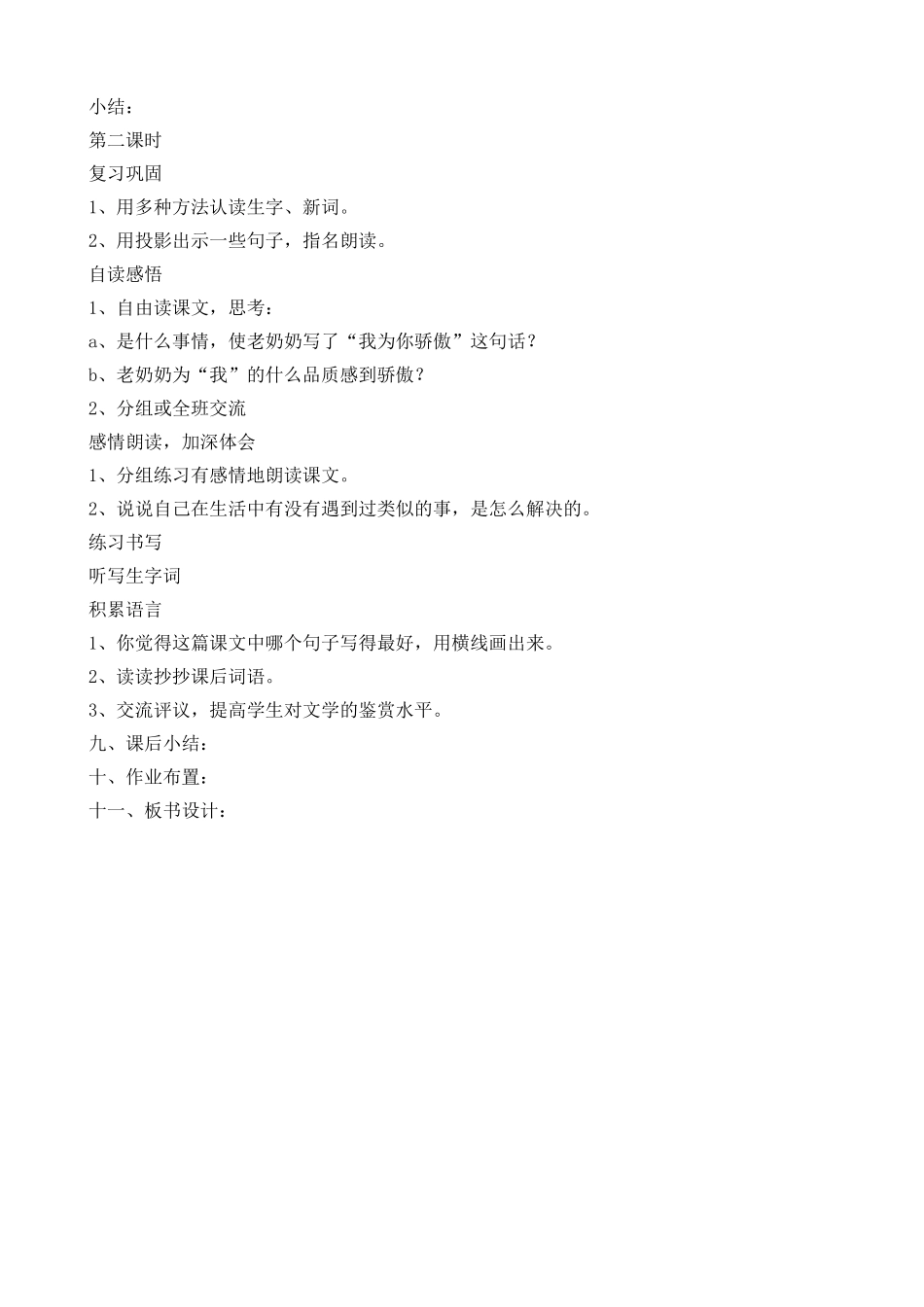 小结：

第二课时

复习巩固

1、用多种方法认读生字、新词。

2、用投影出示一些句子，指名朗读。

自读感悟

1、自由读课文，思考：

a、是什么事情，使老奶奶写了“我为你骄傲”这句话？

b、老奶奶为“我”的什么品质感到骄傲？

2、分组或全班交流

感情朗读，加深体会

1、分组练习有感情地朗读课文。

2、说说自己在生活中有没有遇到过类似的事，是怎么解决的。

练习书写

听写生字词

积累语言

1、你觉得这篇课文中哪个句子写得最好，用横线画出来。

2、读读抄抄课后词语。

3、交流评议，提高学生对文学的鉴赏水平。

九、课后小结：

十、作业布置：

十一、板书设计：